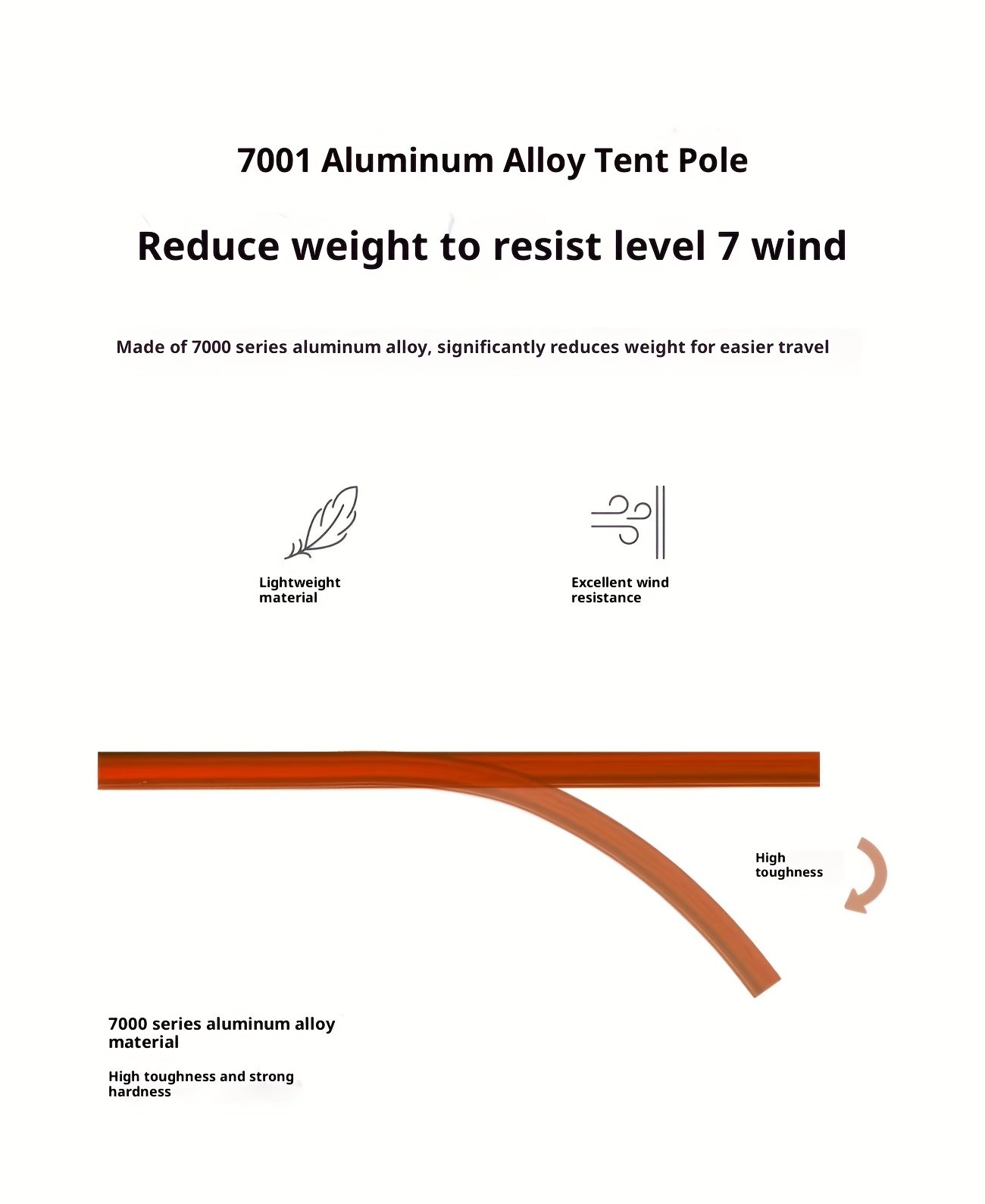 7001 Aluminum Alloy Tent Pole

Reduce weight to resist level 7 wind

Made of 7000 series aluminum alloy, significantly reduces weight for easier travel

Lightweight material

Excellent wind resistance

High toughness

7000 series aluminum alloy material

High toughness and strong hardness